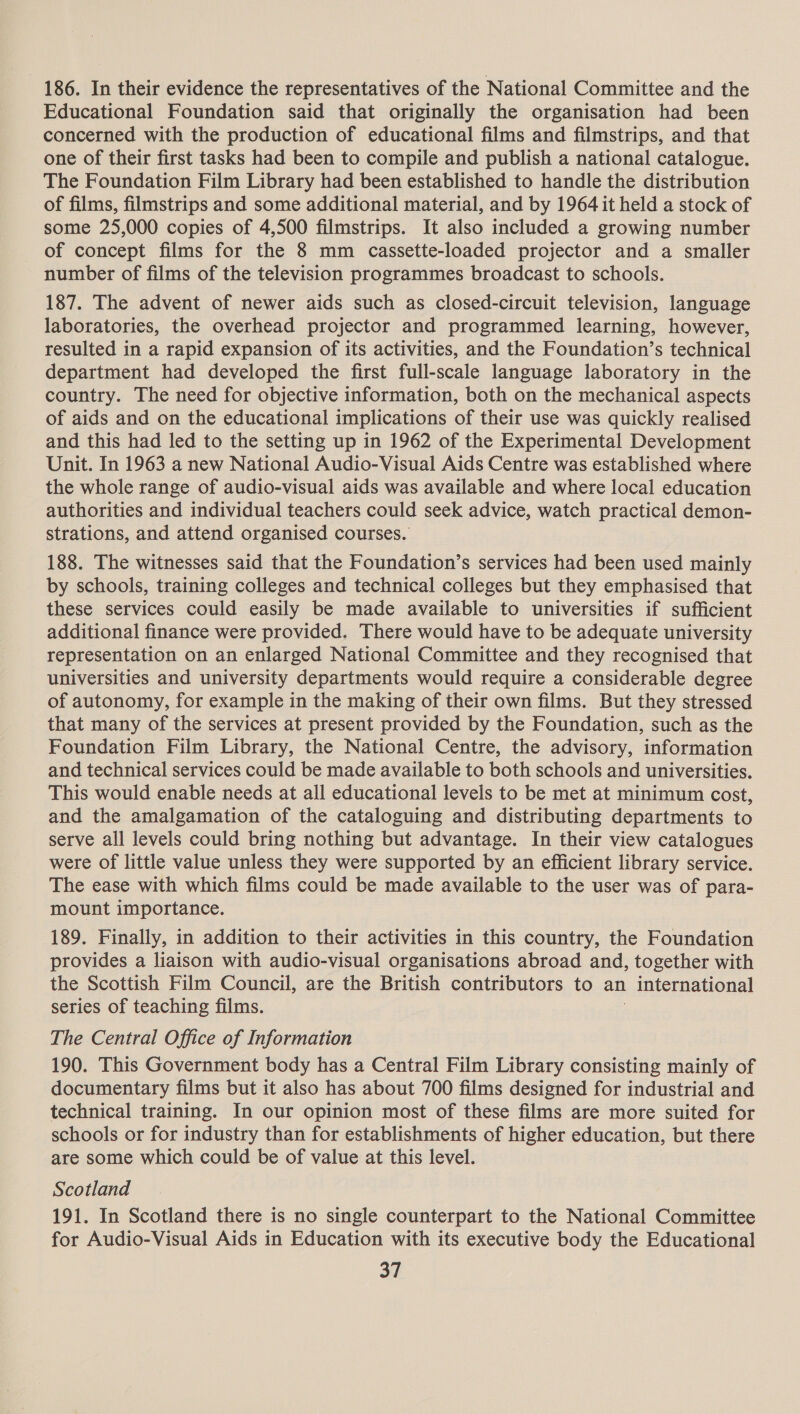 186. In their evidence the representatives of the National Committee and the Educational Foundation said that originally the organisation had been concerned with the production of educational films and filmstrips, and that one of their first tasks had been to compile and publish a national catalogue. The Foundation Film Library had been established to handle the distribution of films, filmstrips and some additional material, and by 1964 it held a stock of some 25,000 copies of 4,500 filmstrips. It also included a growing number of concept films for the 8 mm cassette-loaded projector and a smaller number of films of the television programmes broadcast to schools.

187. The advent of newer aids such as closed-circuit television, language laboratories, the overhead projector and programmed learning, however, resulted in a rapid expansion of its activities, and the Foundation's technical department had developed the first full-scale language laboratory in the country. The need for objective information, both on the mechanical aspects of aids and on the educational implications of their use was quickly realised and this had led to the setting up in 1962 of the Experimental Development Unit. In 1963 a new National Audio-Visual Aids Centre was established where the whole range of audio-visual aids was available and where local education authorities and individual teachers could seek advice, watch practical demonstrations, and attend organised courses.

188. The witnesses said that the Foundation's services had been used mainly by schools, training colleges and technical colleges but they emphasised that these services could easily be made available to universities if sufficient additional finance were provided. There would have to be adequate university representation on an enlarged National Committee and they recognised that universities and university departments would require a considerable degree of autonomy, for example in the making of their own films. But they stressed that many of the services at present provided by the Foundation, such as the Foundation Film Library, the National Centre, the advisory, information and technical services could be made available to both schools and universities. This would enable needs at all educational levels to be met at minimum cost, and the amalgamation of the cataloguing and distributing departments to serve all levels could bring nothing but advantage. In their view catalogues were of little value unless they were supported by an efficient library service. The ease with which films could be made available to the user was of paramount importance.

189. Finally, in addition to their activities in this country, the Foundation provides a liaison with audio-visual organisations abroad and, together with the Scottish Film Council, are the British contributors to an international series of teaching films.

The Central Office of Information

190. This Government body has a Central Film Library consisting mainly of documentary films but it also has about 700 films designed for industrial and technical training. In our opinion most of these films are more suited for schools or for industry than for establishments of higher education, but there are some which could be of value at this level.

Scotland

191. In Scotland there is no single counterpart to the National Committee for Audio-Visual Aids in Education with its executive body the Educational

37